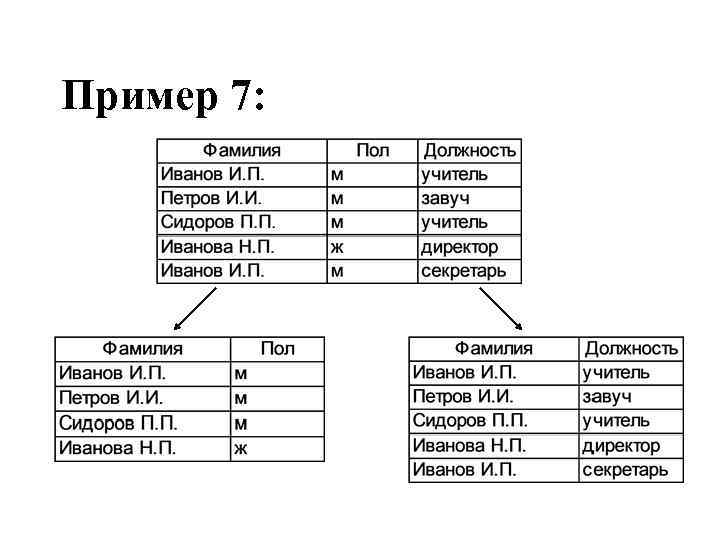 Пример 7:

| Фамилия | Пол | Должность |
|---|---|---|
| Иванов И.П. | м | учитель |
| Петров И.И. | м | завуч |
| Сидоров П.П. | м | учитель |
| Иванова Н.П. | ж | директор |
| Иванов И.П. | м | секретарь |

| Фамилия | Пол |
|---|---|
| Иванов И.П. | м |
| Петров И.И. | м |
| Сидоров П.П. | м |
| Иванова Н.П. | ж |

| Фамилия | Должность |
|---|---|
| Иванов И.П. | учитель |
| Петров И.И. | завуч |
| Сидоров П.П. | учитель |
| Иванова Н.П. | директор |
| Иванов И.П. | секретарь |